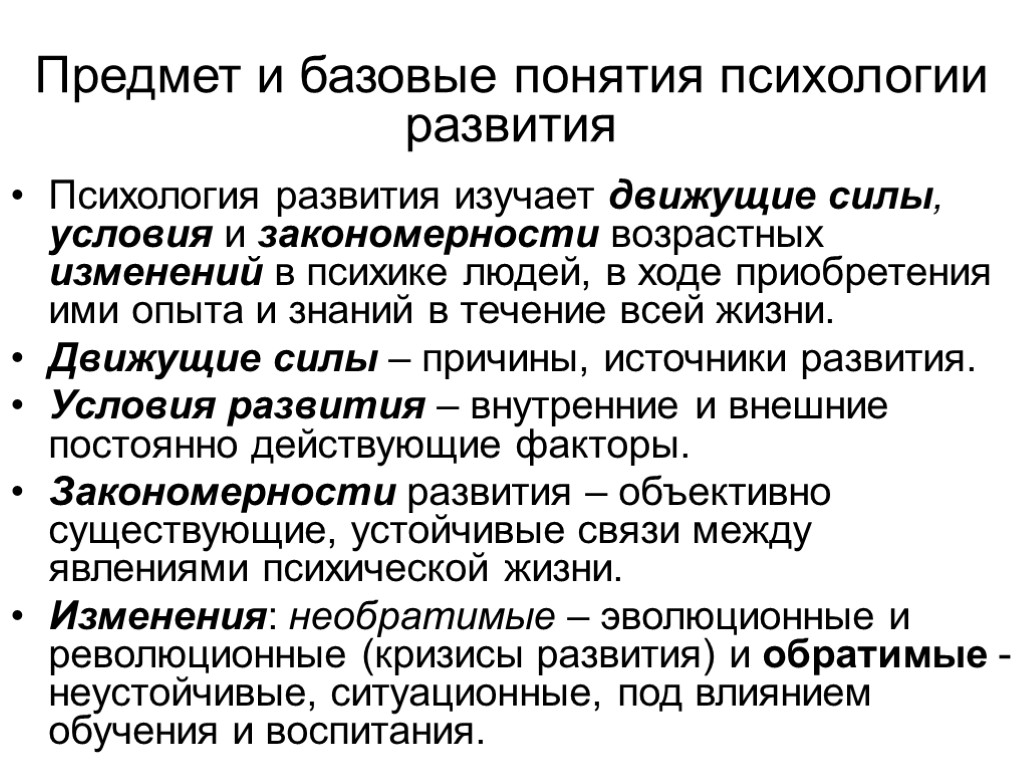 Предмет и базовые понятия психологии развития

• Психология развития изучает движущие силы, условия и закономерности возрастных изменений в психике людей, в ходе приобретения ими опыта и знаний в течение всей жизни.
• Движущие силы – причины, источники развития.
• Условия развития – внутренние и внешние постоянно действующие факторы.
• Закономерности развития – объективно существующие, устойчивые связи между явлениями психической жизни.
• Изменения: необратимые – эволюционные и революционные (кризисы развития) и обратимые - неустойчивые, ситуационные, под влиянием обучения и воспитания.